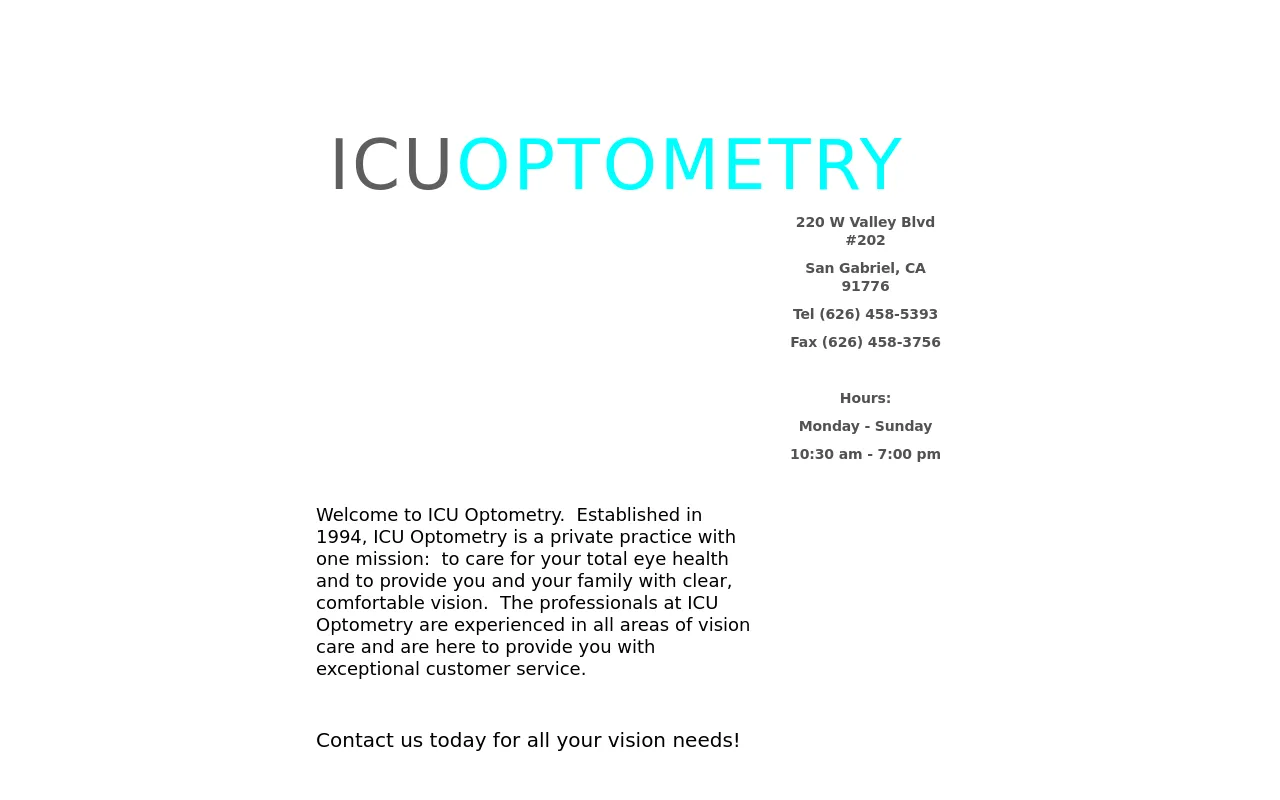 ICUOPTOMETRY

220 W Valley Blvd #202

San Gabriel, CA 91776

Tel (626) 458-5393

Fax (626) 458-3756

Hours:

Monday - Sunday

10:30 am - 7:00 pm

Welcome to ICU Optometry. Established in 1994, ICU Optometry is a private practice with one mission: to care for your total eye health and to provide you and your family with clear, comfortable vision. The professionals at ICU Optometry are experienced in all areas of vision care and are here to provide you with exceptional customer service.

Contact us today for all your vision needs!